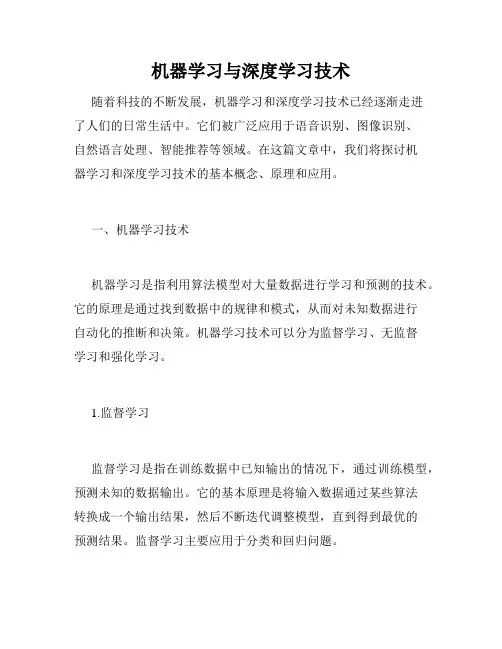 机器学习与深度学习技术

随着科技的不断发展，机器学习和深度学习技术已经逐渐走进了人们的日常生活中。它们被广泛应用于语音识别、图像识别、自然语言处理、智能推荐等领域。在这篇文章中，我们将探讨机器学习和深度学习技术的基本概念、原理和应用。

一、机器学习技术

机器学习是指利用算法模型对大量数据进行学习和预测的技术。它的原理是通过找到数据中的规律和模式，从而对未知数据进行自动化的推断和决策。机器学习技术可以分为监督学习、无监督学习和强化学习。

1.监督学习

监督学习是指在训练数据中已知输出的情况下，通过训练模型，预测未知的数据输出。它的基本原理是将输入数据通过某些算法转换成一个输出结果，然后不断迭代调整模型，直到得到最优的预测结果。监督学习主要应用于分类和回归问题。